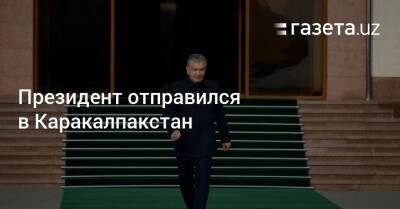 газета.uz

Президент отправился в Каракалпакстан